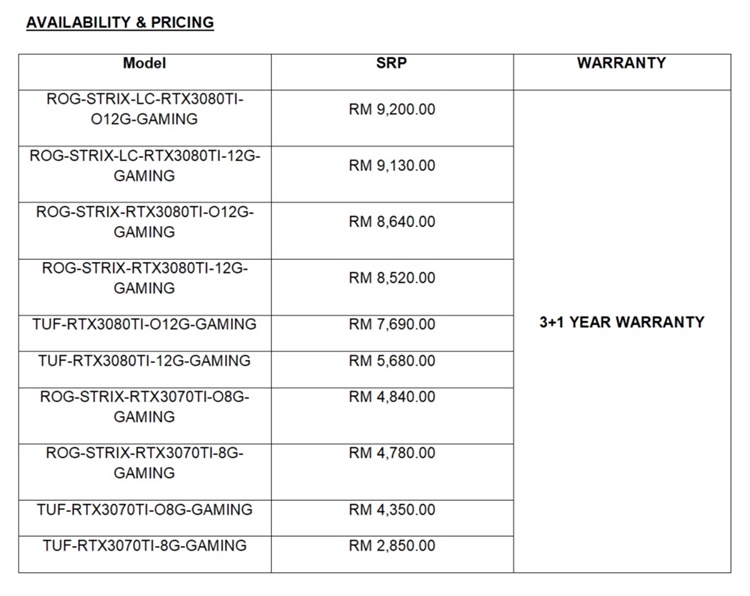 AVAILABILITY & PRICING

| Model | SRP | WARRANTY |
|---|---|---|
| ROG-STRIX-LC-RTX3080TI-O12G-GAMING | RM 9,200.00 | 3+1 YEAR WARRANTY |
| ROG-STRIX-LC-RTX3080TI-12G-GAMING | RM 9,130.00 | |
| ROG-STRIX-RTX3080TI-O12G-GAMING | RM 8,640.00 | |
| ROG-STRIX-RTX3080TI-12G-GAMING | RM 8,520.00 | |
| TUF-RTX3080TI-O12G-GAMING | RM 7,690.00 | |
| TUF-RTX3080TI-12G-GAMING | RM 5,680.00 | |
| ROG-STRIX-RTX3070TI-O8G-GAMING | RM 4,840.00 | |
| ROG-STRIX-RTX3070TI-8G-GAMING | RM 4,780.00 | |
| TUF-RTX3070TI-O8G-GAMING | RM 4,350.00 | |
| TUF-RTX3070TI-8G-GAMING | RM 2,850.00 | |